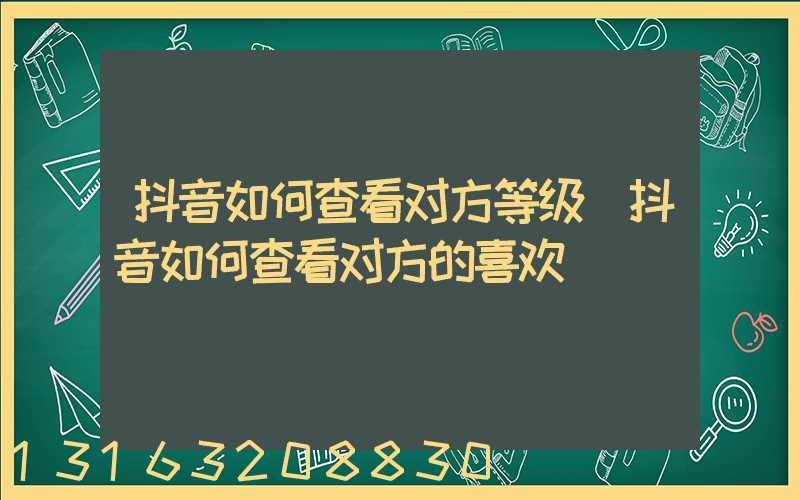 抖音如何查看对方等级 抖音如何查看对方的喜欢

13163208830